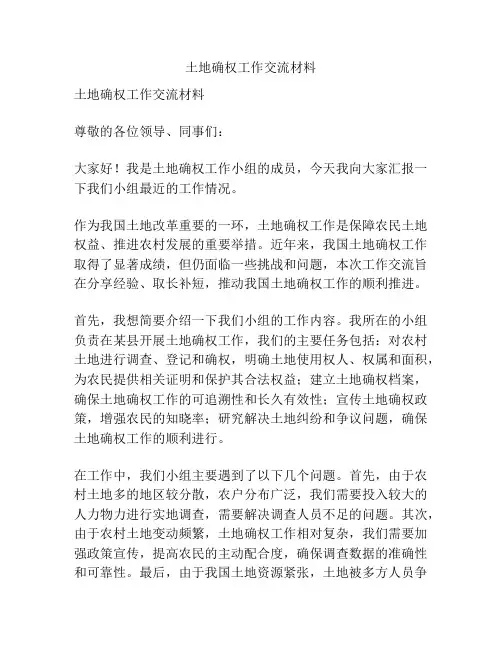 土地确权工作交流材料

土地确权工作交流材料

尊敬的各位领导、同事们：

大家好！我是土地确权工作小组的成员，今天我向大家汇报一下我们小组最近的工作情况。

作为我国土地改革重要的一环，土地确权工作是保障农民土地权益、推进农村发展的重要举措。近年来，我国土地确权工作取得了显著成绩，但仍面临一些挑战和问题，本次工作交流旨在分享经验、取长补短，推动我国土地确权工作的顺利推进。

首先，我想简要介绍一下我们小组的工作内容。我所在的小组负责在某县开展土地确权工作，我们的主要任务包括：对农村土地进行调查、登记和确权，明确土地使用权人、权属和面积，为农民提供相关证明和保护其合法权益；建立土地确权档案，确保土地确权工作的可追溯性和长久有效性；宣传土地确权政策，增强农民的知晓率；研究解决土地纠纷和争议问题，确保土地确权工作的顺利进行。

在工作中，我们小组主要遇到了以下几个问题。首先，由于农村土地多的地区较分散，农户分布广泛，我们需要投入较大的人力物力进行实地调查，需要解决调查人员不足的问题。其次，由于农村土地变动频繁，土地确权工作相对复杂，我们需要加强政策宣传，提高农民的主动配合度，确保调查数据的准确性和可靠性。最后，由于我国土地资源紧张，土地被多方人员争